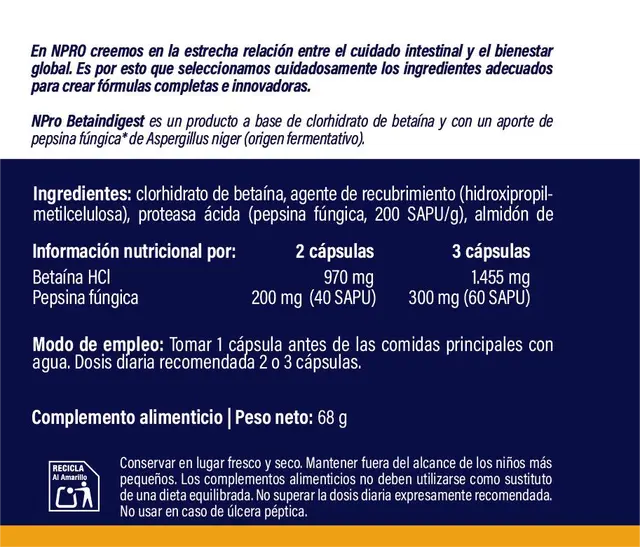 En NPRO creemos en la estrecha relación entre el cuidado intestinal y el bienestar global. Es por esto que seleccionamos cuidadosamente los ingredientes adecuados para crear fórmulas completas e innovadoras.

NPro Betaindigest es un producto a base de clorhidrato de betaína y con un aporte de pepsina fúngica* de Aspergillus niger (origen fermentativo).

Ingredientes: clorhidrato de betaína, agente de recubrimiento (hidroxipropilmetilcelulosa), proteasa ácida (pepsina fúngica, 200 SAPU/g), almidón de

| Información nutricional por: | 2 cápsulas | 3 cápsulas |
|---|---|---|
| Betaína HCl | 970 mg | 1.455 mg |
| Pepsina fúngica | 200 mg (40 SAPU) | 300 mg (60 SAPU) |

Modo de empleo: Tomar 1 cápsula antes de las comidas principales con agua. Dosis diaria recomendada 2 o 3 cápsulas.

Complemento alimenticio | Peso neto: 68 g

RECICLA
Al Amarillo

Conservar en lugar fresco y seco. Mantener fuera del alcance de los niños más pequeños. Los complementos alimenticios no deben utilizarse como sustituto de una dieta equilibrada. No superar la dosis diaria expresamente recomendada. No usar en caso de úlcera péptica.